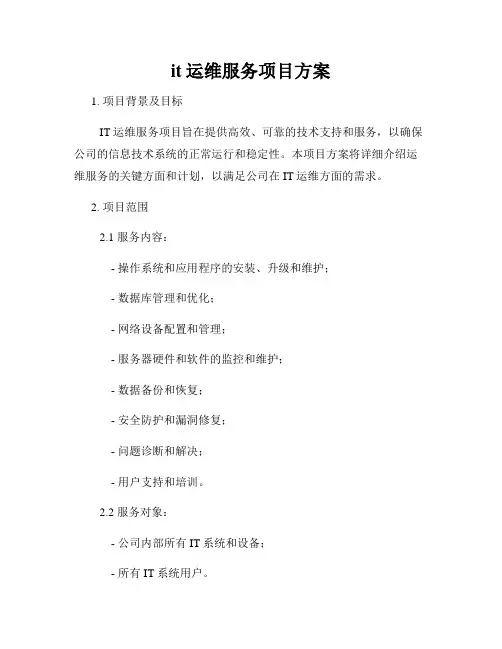 it 运维服务项目方案

1. 项目背景及目标

IT 运维服务项目旨在提供高效、可靠的技术支持和服务，以确保公司的信息技术系统的正常运行和稳定性。本项目方案将详细介绍运维服务的关键方面和计划，以满足公司在 IT 运维方面的需求。

2. 项目范围

2.1 服务内容：

- 操作系统和应用程序的安装、升级和维护；

- 数据库管理和优化；

- 网络设备配置和管理；

- 服务器硬件和软件的监控和维护；

- 数据备份和恢复；

- 安全防护和漏洞修复；

- 问题诊断和解决；

- 用户支持和培训。

2.2 服务对象：

- 公司内部所有 IT 系统和设备；

- 所有 IT 系统用户。